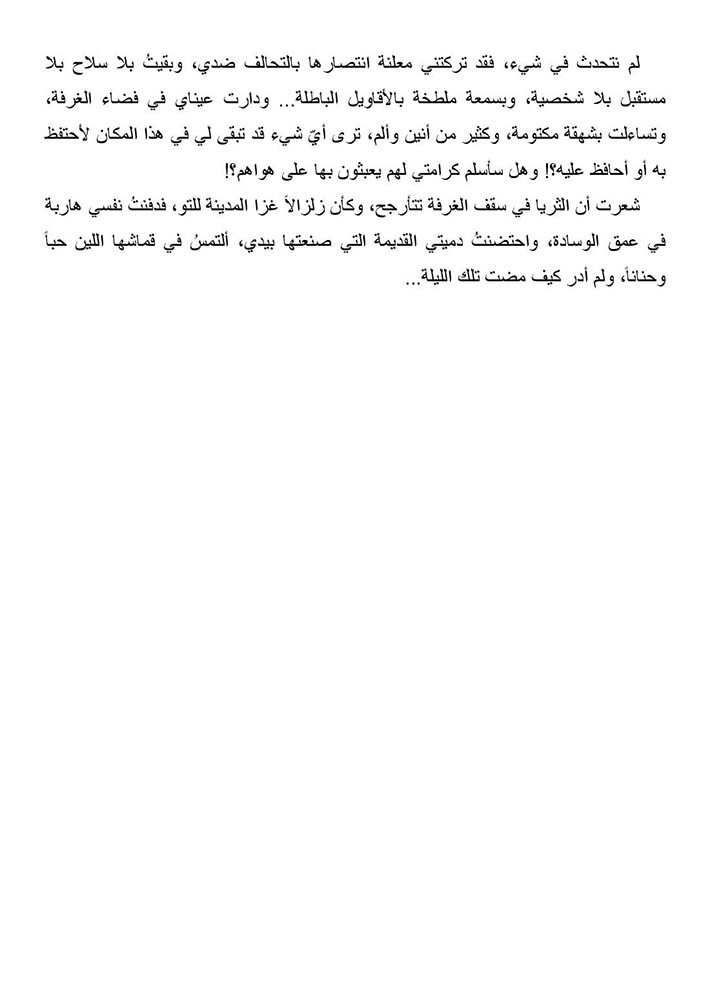 لم تتحدث في شيء، فقد تركتني معلنة انتصارها بالتحالف ضدي، وبقيتُ بلا سلاح بلا مستقبل بلا شخصية، وبسمعة ملطخة بالأقاويل الباطلة... ودارت عيناي في فضاء الغرفة، وتساءلت بشهقة مكتومة، وكثير من أنين وألم، ترى أيّ شيء قد تبقى لي في هذا المكان لأحتفظ به أو أحافظ عليه؟! وهل سأسلم كرامتي لهم يعبثون بها على هواهم؟!

شعرت أن الثريا في سقف الغرفة تتأرجح، وكأن زلزالاً غزا المدينة للتو، فدفنتُ نفسي هاربة في عمق الوسادة، واحتضنتُ دميتي القديمة التي صنعتها بيدي، ألتمسُ في قماشها اللين حباً وحناناً، ولم أدر كيف مضت تلك الليلة...